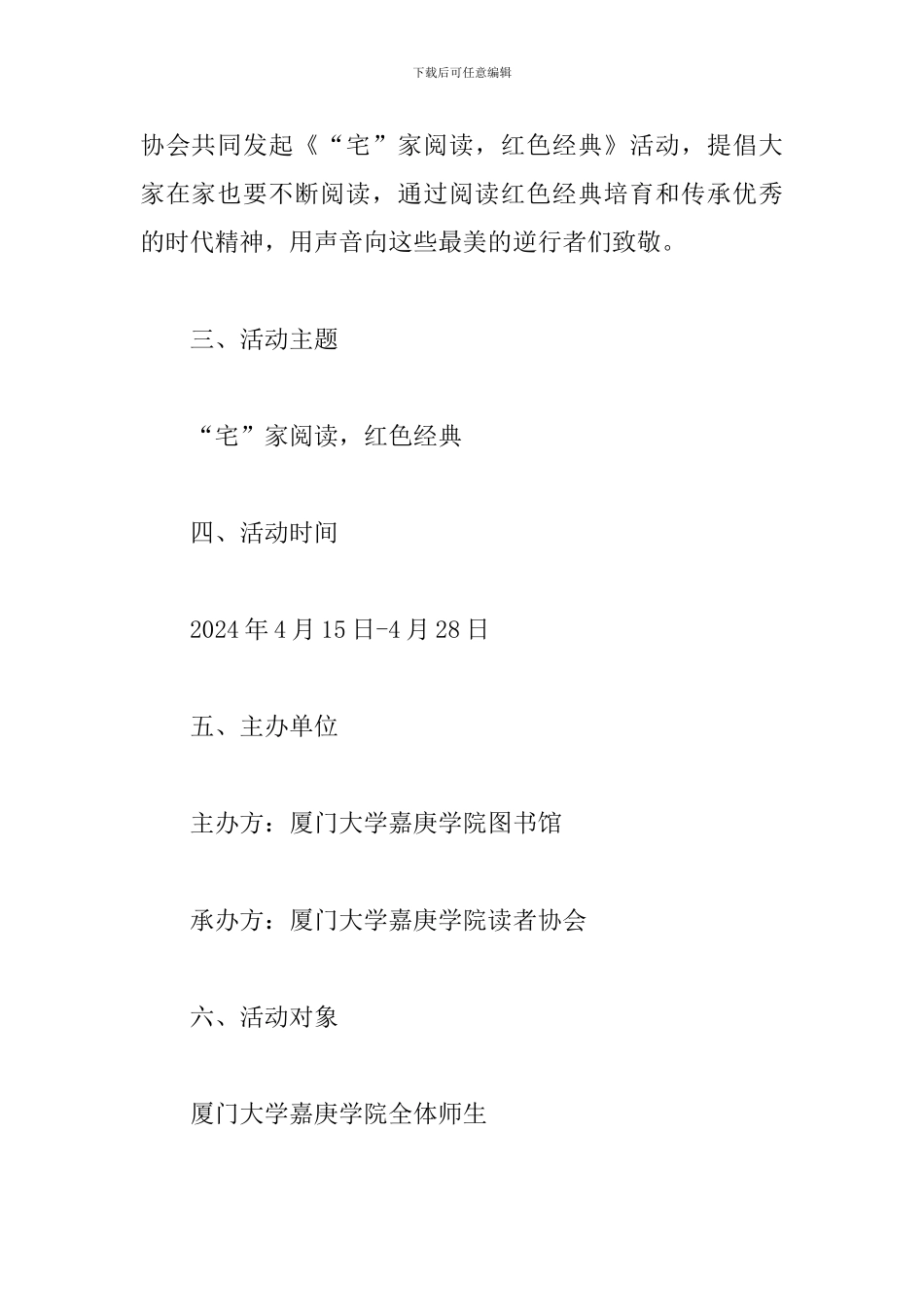 下载后可任意编辑

协会共同发起《“宅”家阅读，红色经典》活动，提倡大家在家也要不断阅读，通过阅读红色经典培育和传承优秀的时代精神，用声音向这些最美的逆行者们致敬。

三、活动主题

“宅”家阅读，红色经典

四、活动时间

2024年4月15日-4月28日

五、主办单位

主办方：厦门大学嘉庚学院图书馆

承办方：厦门大学嘉庚学院读者协会

六、活动对象

厦门大学嘉庚学院全体师生